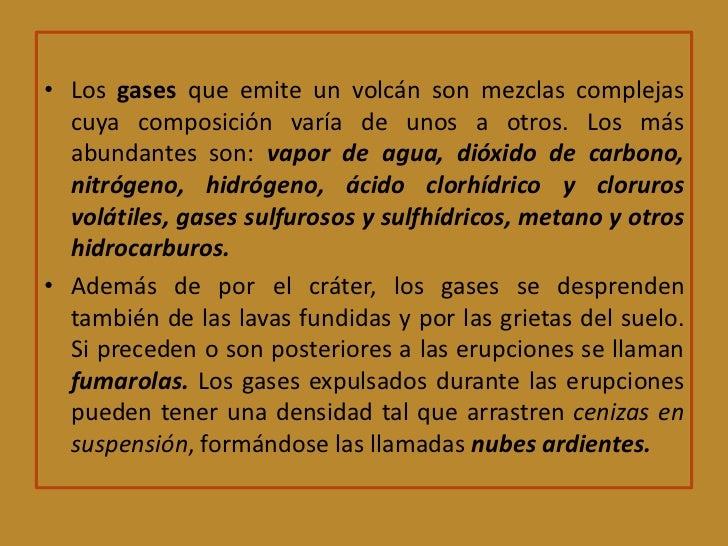 • Los gases que emite un volcán son mezclas complejas cuya composición varía de unos a otros. Los más abundantes son: vapor de agua, dióxido de carbono, nitrógeno, hidrógeno, ácido clorhídrico y cloruros volátiles, gases sulfurosos y sulfhídricos, metano y otros hidrocarburos.

• Además de por el cráter, los gases se desprenden también de las lavas fundidas y por las grietas del suelo. Si preceden o son posteriores a las erupciones se llaman fumarolas. Los gases expulsados durante las erupciones pueden tener una densidad tal que arrastren cenizas en suspensión, formándose las llamadas nubes ardientes.